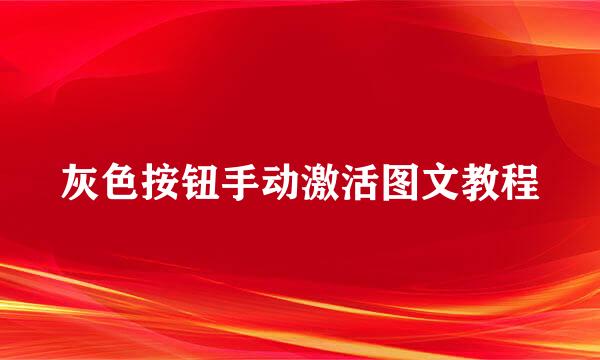 灰色按钮手动激活图文教程